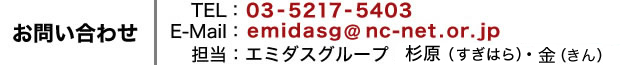 お問い合わせ

TEL：03-5217-5403
E-Mail：emidasg@nc-net.or.jp
担当：エミダスグループ　杉原（すぎはら）・金（きん）